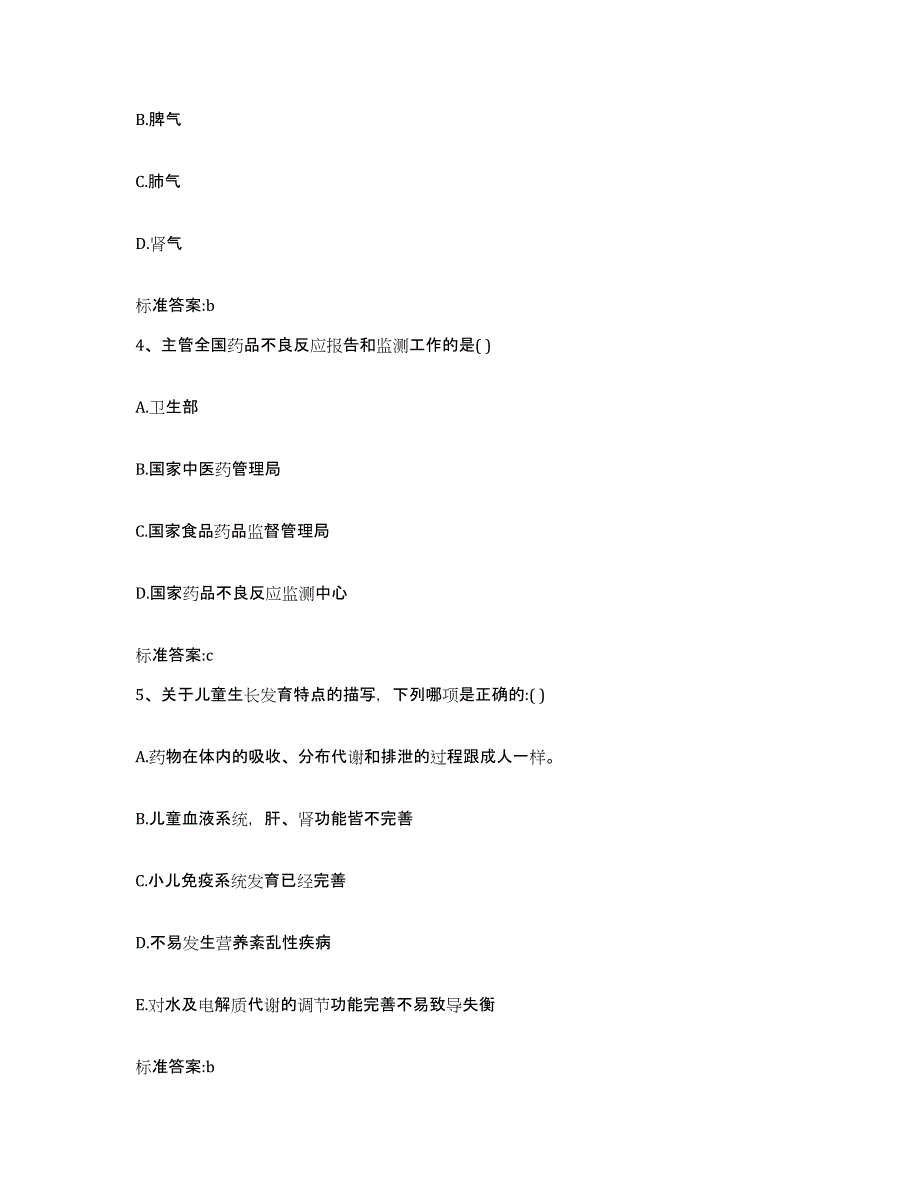 B.脾气

C.肺气

D.肾气

标准答案:b

4、主管全国药品不良反应报告和监测工作的是( )

A.卫生部

B.国家中医药管理局

C.国家食品药品监督管理局

D.国家药品不良反应监测中心

标准答案:c

5、关于儿童生长发育特点的描写，下列哪项是正确的:( )

A.药物在体内的吸收、分布代谢和排泄的过程跟成人一样。

B.儿童血液系统，肝、肾功能皆不完善

C.小儿免疫系统发育已经完善

D.不易发生营养紊乱性疾病

E.对水及电解质代谢的调节功能完善不易致导失衡

标准答案:b